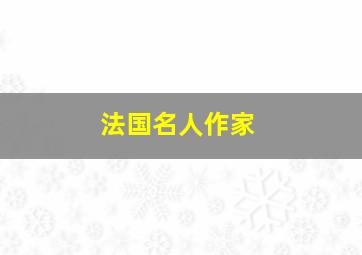 法国名人作家